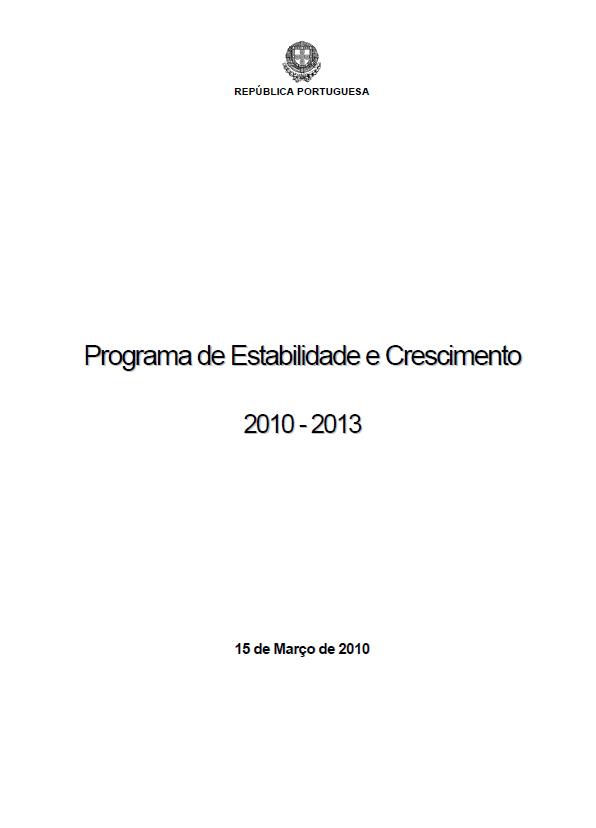 REPÚBLICA PORTUGUESA

Programa de Estabilidade e Crescimento

2010 - 2013

15 de Março de 2010